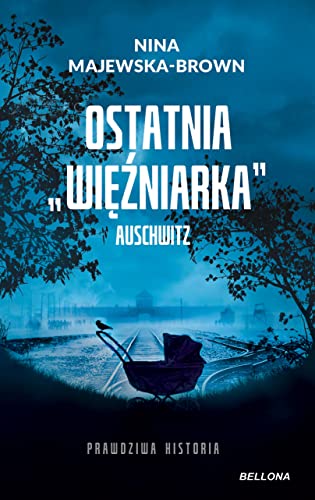 NINA
MAJEWSKA-BROWN

OSTATNIA
„WIĘŹNIARKA"
AUSCHWITZ

PRAWDZIWA HISTORIA

BELLONA